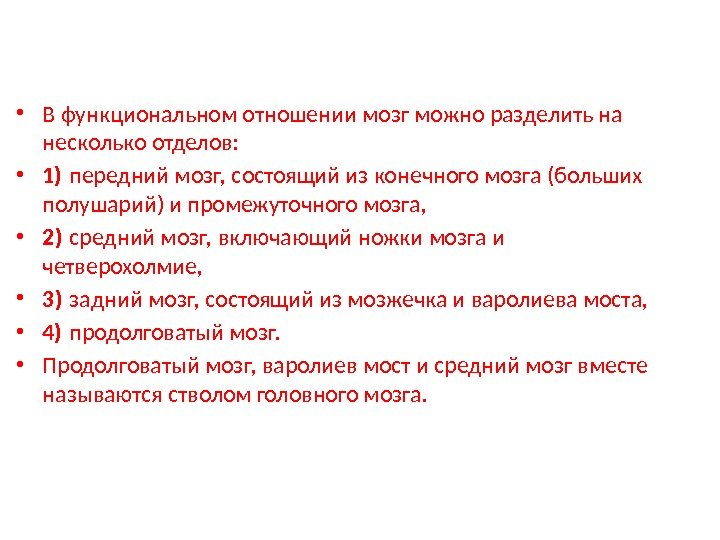 • В функциональном отношении мозг можно разделить на несколько отделов:

• 1) передний мозг, состоящий из конечного мозга (больших полушарий) и промежуточного мозга,

• 2) средний мозг, включающий ножки мозга и четверохолмие,

• 3) задний мозг, состоящий из мозжечка и варолиева моста,

• 4) продолговатый мозг.

• Продолговатый мозг, варолиев мост и средний мозг вместе называются стволом головного мозга.